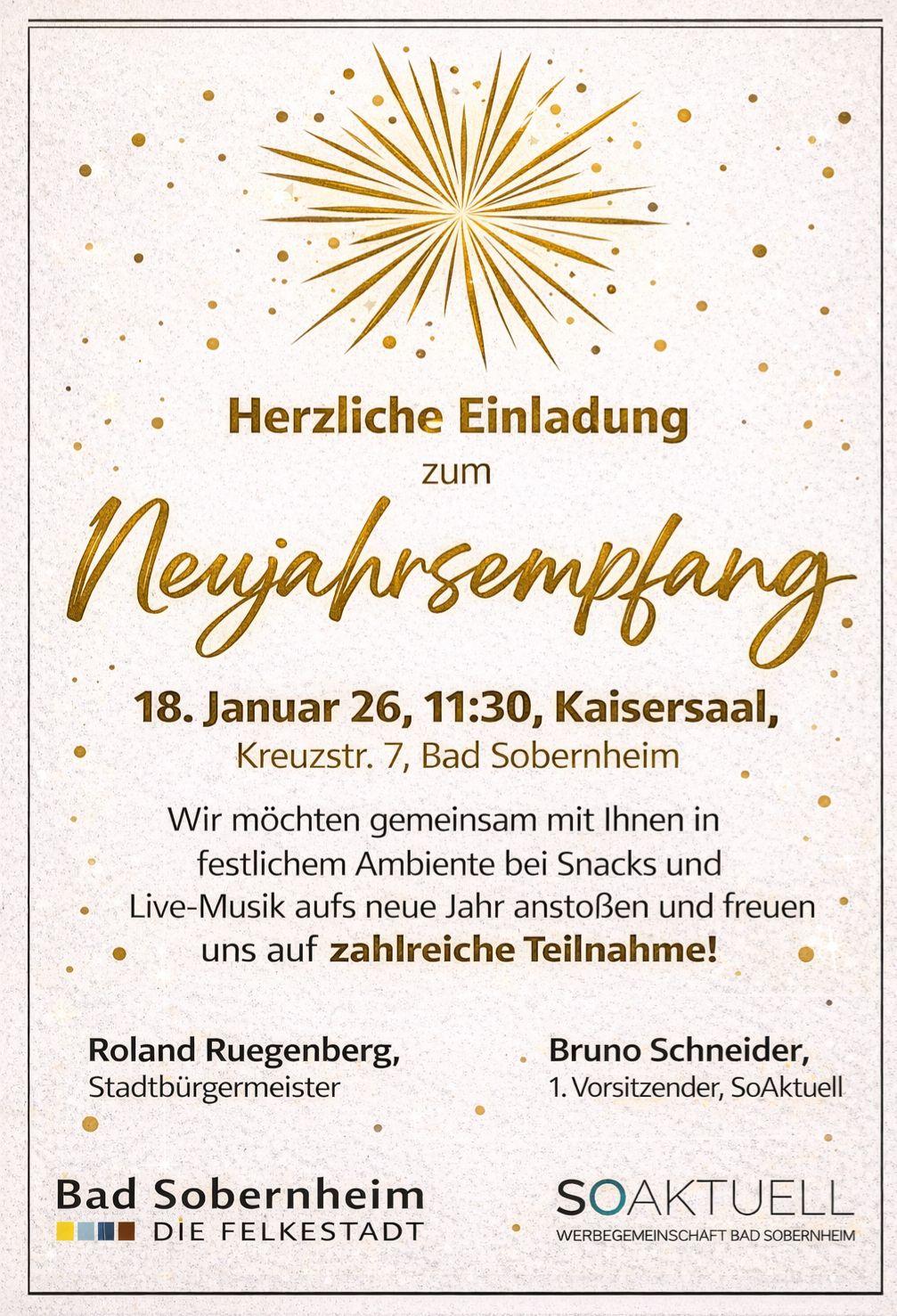 Herzliche Einladung
zum
Neujahrsempfang

18. Januar 26, 11:30, Kaisersaal,
Kreuzstr. 7, Bad Sobernheim

Wir möchten gemeinsam mit Ihnen in festlichem Ambiente bei Snacks und Live-Musik aufs neue Jahr anstoßen und freuen uns auf zahlreiche Teilnahme!

Roland Ruegenberg,
Stadtbürgermeister

Bruno Schneider,
1. Vorsitzender, SoAktuell

Bad Sobernheim
DIE FELKESTADT

SOAKTUELL
WERBEGEMEINSCHAFT BAD SOBERNHEIM